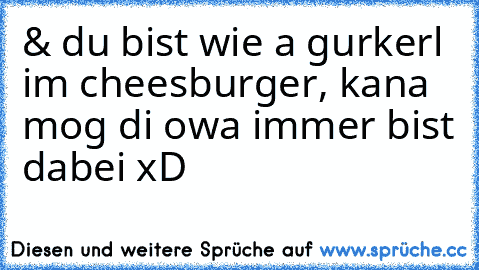 & du bist wie a gurkerl im cheesburger, kana mog di owa immer bist dabei xD

Diesen und weitere Sprüche auf www.sprüche.cc